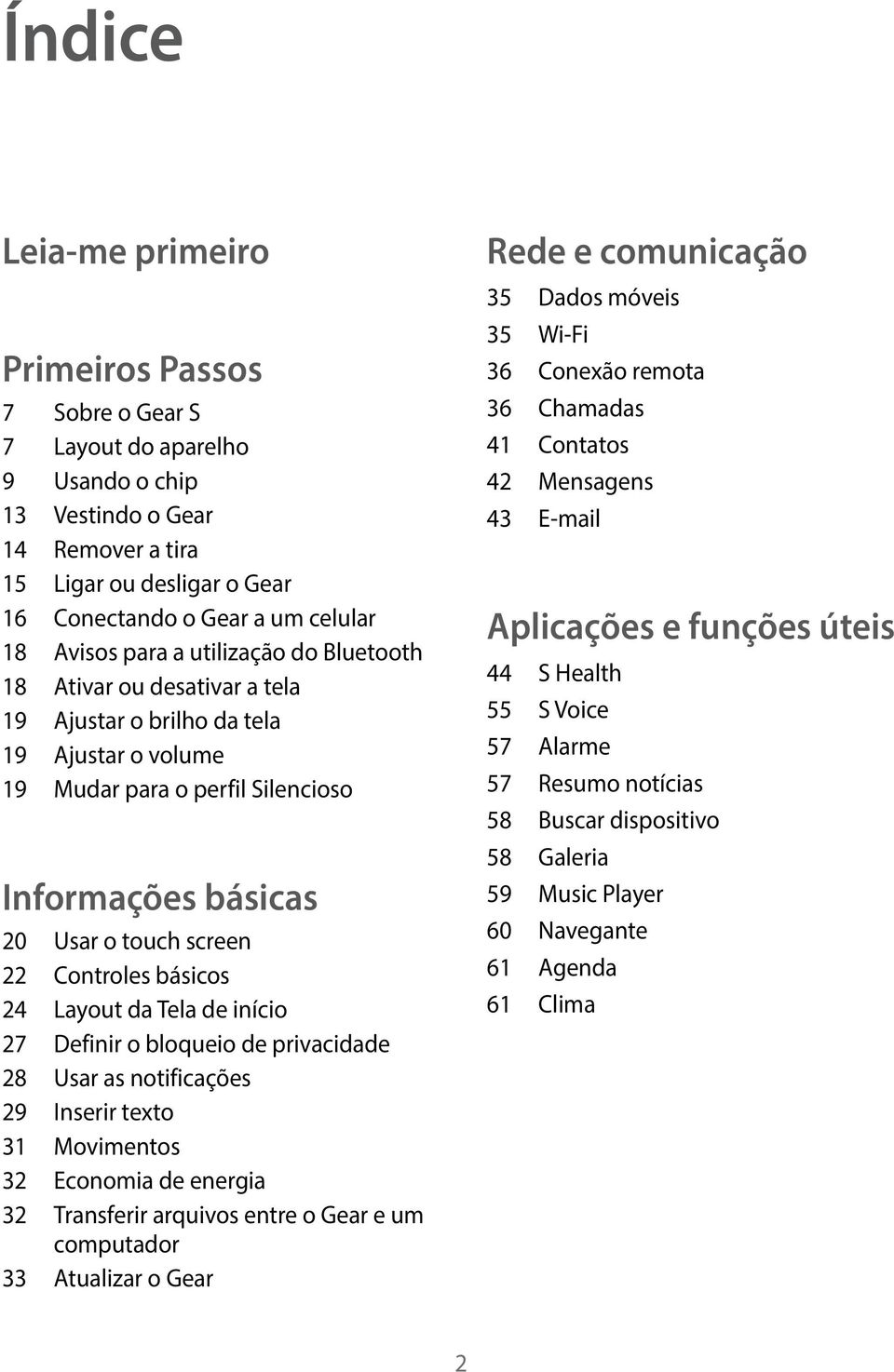 Índice

Leia-me primeiro

Primeiros Passos
7 Sobre o Gear S
7 Layout do aparelho
9 Usando o chip
13 Vestindo o Gear
14 Remover a tira
15 Ligar ou desligar o Gear
16 Conectando o Gear a um celular
18 Avisos para a utilização do Bluetooth
18 Ativar ou desativar a tela
19 Ajustar o brilho da tela
19 Ajustar o volume
19 Mudar para o perfil Silencioso

Informações básicas
20 Usar o touch screen
22 Controles básicos
24 Layout da Tela de início
27 Definir o bloqueio de privacidade
28 Usar as notificações
29 Inserir texto
31 Movimentos
32 Economia de energia
32 Transferir arquivos entre o Gear e um computador
33 Atualizar o Gear

Rede e comunicação
35 Dados móveis
35 Wi-Fi
36 Conexão remota
36 Chamadas
41 Contatos
42 Mensagens
43 E-mail

Aplicações e funções úteis
44 S Health
55 S Voice
57 Alarme
57 Resumo notícias
58 Buscar dispositivo
58 Galeria
59 Music Player
60 Navegante
61 Agenda
61 Clima

2